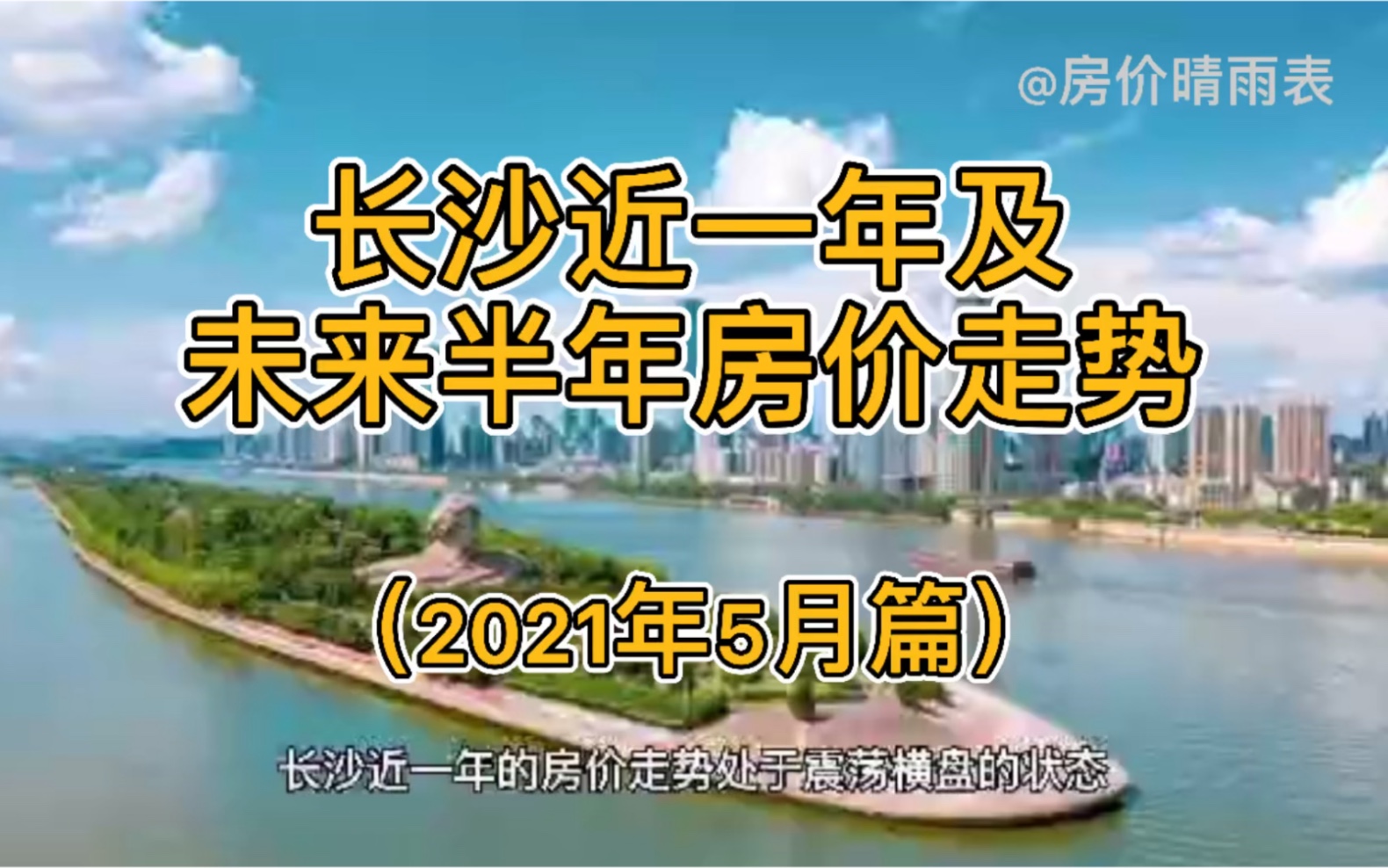 @房价晴雨表

长沙近一年及
未来半年房价走势

（2021年5月篇）

长沙近一年的房价走势处于震荡横盘的状态